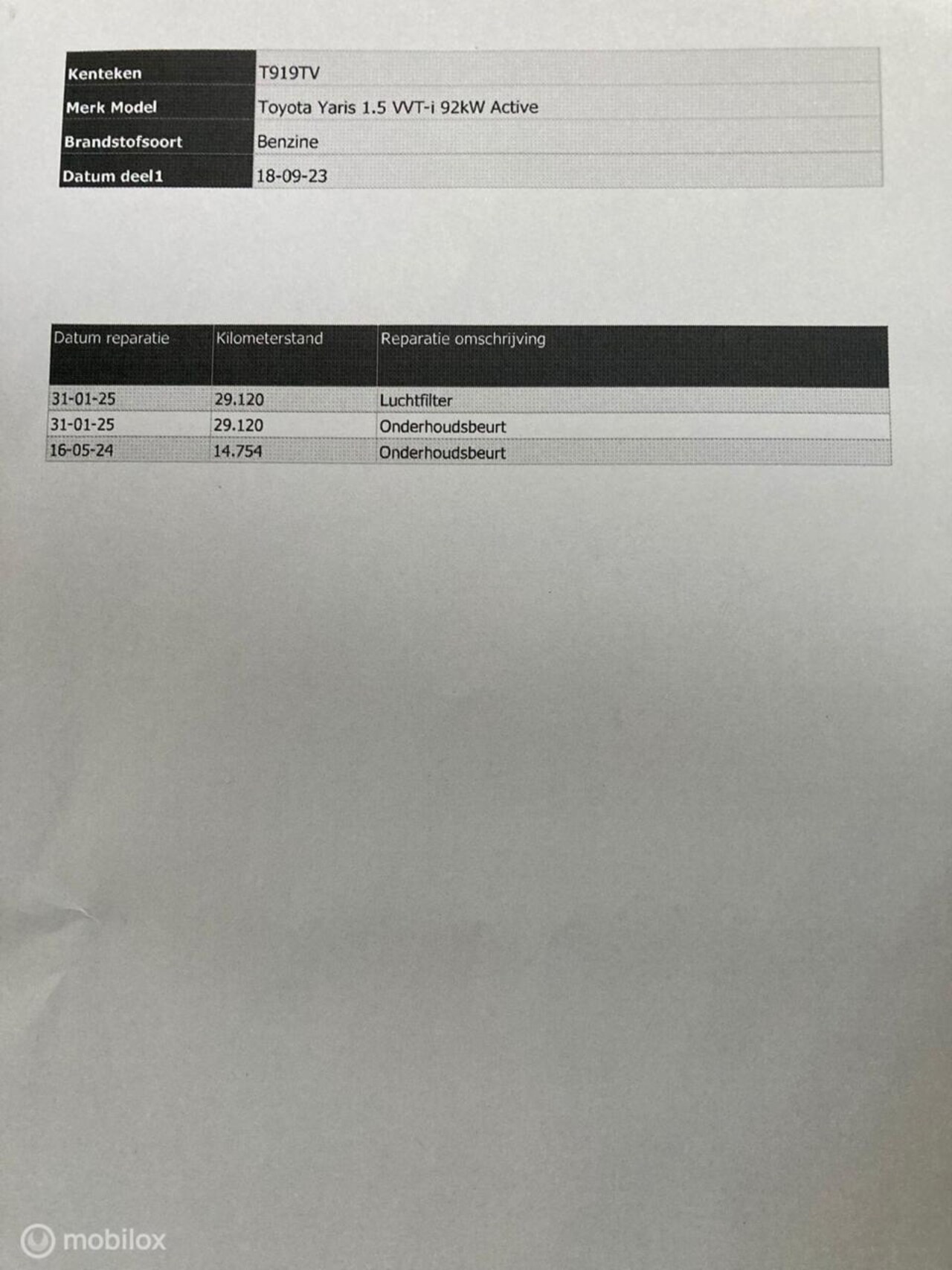 | Kenteken | T919TV |
|---|---|
| Merk Model | Toyota Yaris 1.5 VVT-i 92kW Active |
| Brandstofsoort | Benzine |
| Datum deel1 | 18-09-23 |

| Datum reparatie | Kilometerstand | Reparatie omschrijving |
|---|---|---|
| 31-01-25 | 29.120 | Luchtfilter |
| 31-01-25 | 29.120 | Onderhoudsbeurt |
| 16-05-24 | 14.754 | Onderhoudsbeurt |

mobilox